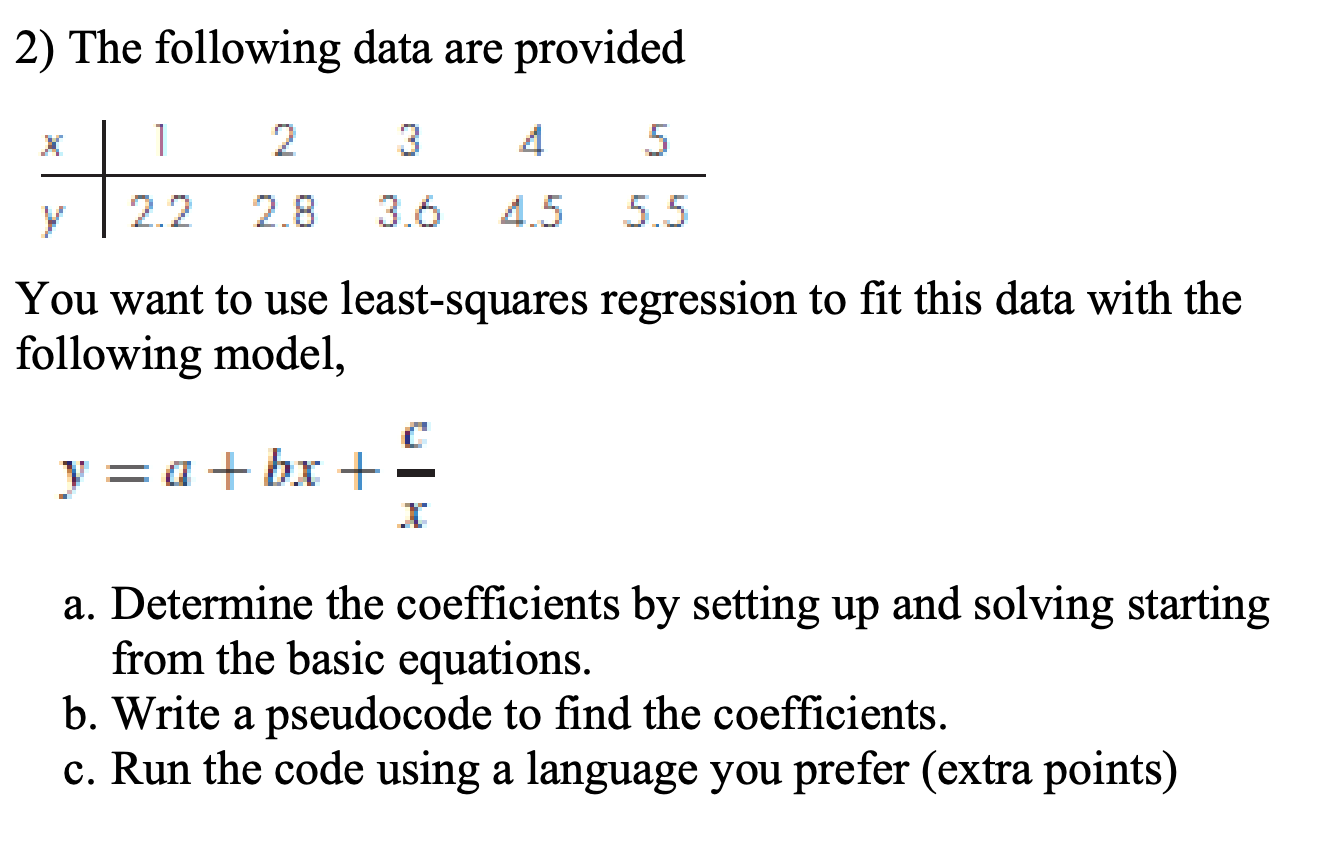 2) The following data are provided

| x | 1 | 2 | 3 | 4 | 5 |
|---|---|---|---|---|---|
| y | 2.2 | 2.8 | 3.6 | 4.5 | 5.5 |

You want to use least-squares regression to fit this data with the following model,

$y = a + bx + \frac{c}{x}$

a. Determine the coefficients by setting up and solving starting from the basic equations.
b. Write a pseudocode to find the coefficients.
c. Run the code using a language you prefer (extra points)